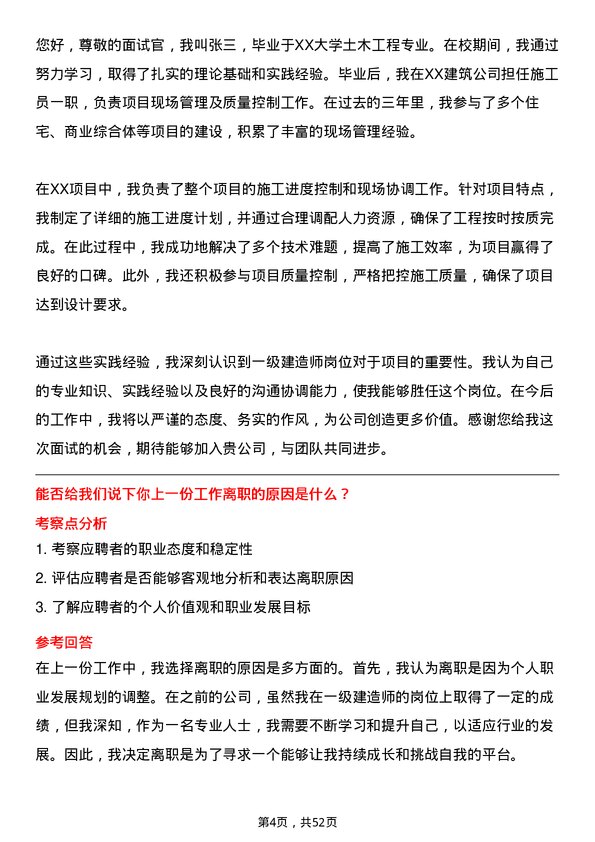 您好，尊敬的面试官，我叫张三，毕业于XX大学土木工程专业。在校期间，我通过努力学习，取得了扎实的理论基础和实践经验。毕业后，我在XX建筑公司担任施工员一职，负责项目现场管理及质量控制工作。在过去的三年里，我参与了多个住宅、商业综合体等项目的建设，积累了丰富的现场管理经验。

在XX项目中，我负责了整个项目的施工进度控制和现场协调工作。针对项目特点，我制定了详细的施工进度计划，并通过合理调配人力资源，确保了工程按时按质完成。在此过程中，我成功地解决了多个技术难题，提高了施工效率，为项目赢得了良好的口碑。此外，我还积极参与项目质量控制，严格把控施工质量，确保了项目达到设计要求。

通过这些实践经验，我深刻认识到一级建造师岗位对于项目的重要性。我认为自己的专业知识、实践经验以及良好的沟通协调能力，使我能够胜任这个岗位。在今后的工作中，我将以严谨的态度、务实的作风，为公司创造更多价值。感谢您给我这次面试的机会，期待能够加入贵公司，与团队共同进步。

能否给我们说下你上一份工作离职的原因是什么？

考察点分析

1. 考察应聘者的职业态度和稳定性

2. 评估应聘者是否能够客观地分析和表达离职原因

3. 了解应聘者的个人价值观和职业发展目标

参考回答

在上一份工作中，我选择离职的原因是多方面的。首先，我认为离职是因为个人职业发展规划的调整。在之前的公司，虽然我在一级建造师的岗位上取得了一定的成绩，但我深知，作为一名专业人士，我需要不断学习和提升自己，以适应行业的发展。因此，我决定离职是为了寻求一个能够让我持续成长和挑战自我的平台。

第4页，共52页